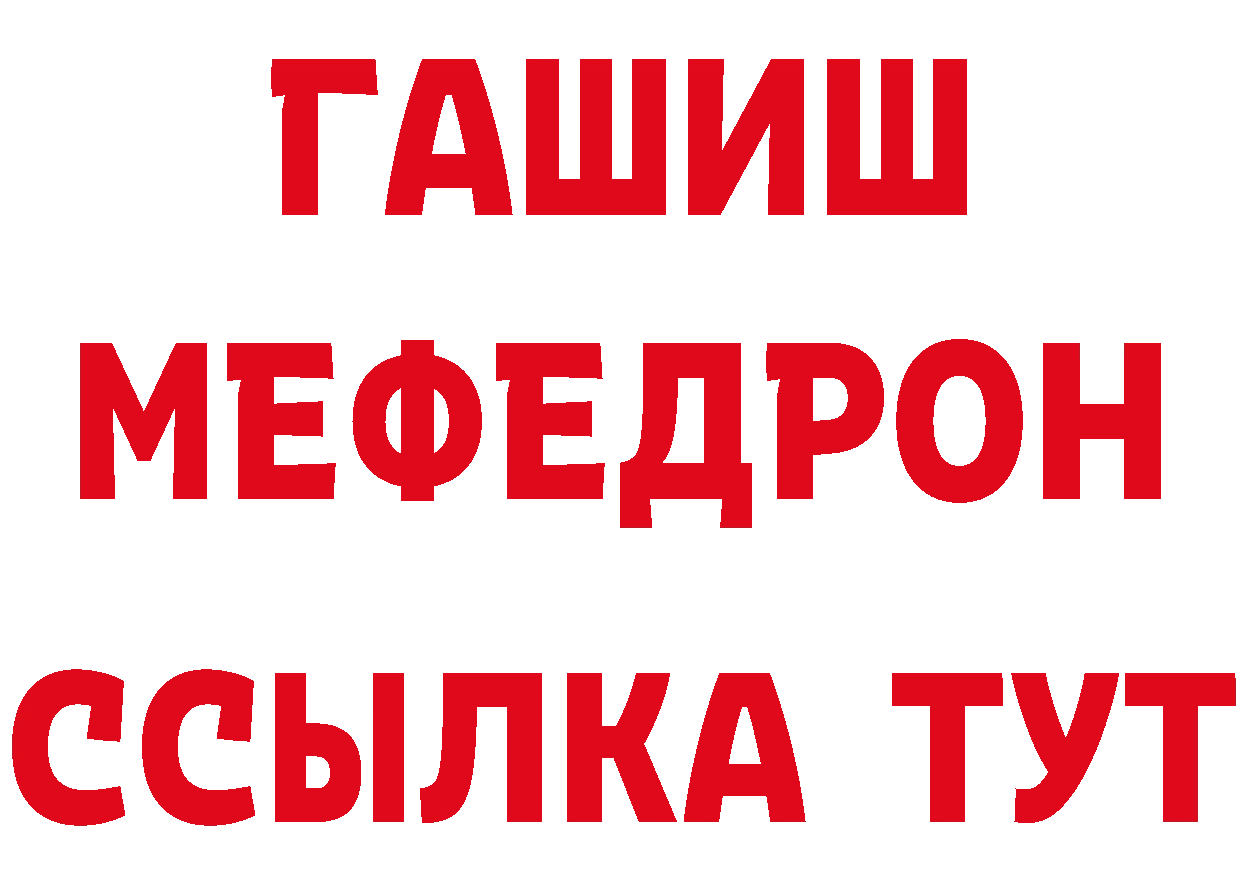 ГАШИШ
МЕФЕДРОН
ССЫЛКА ТУТ